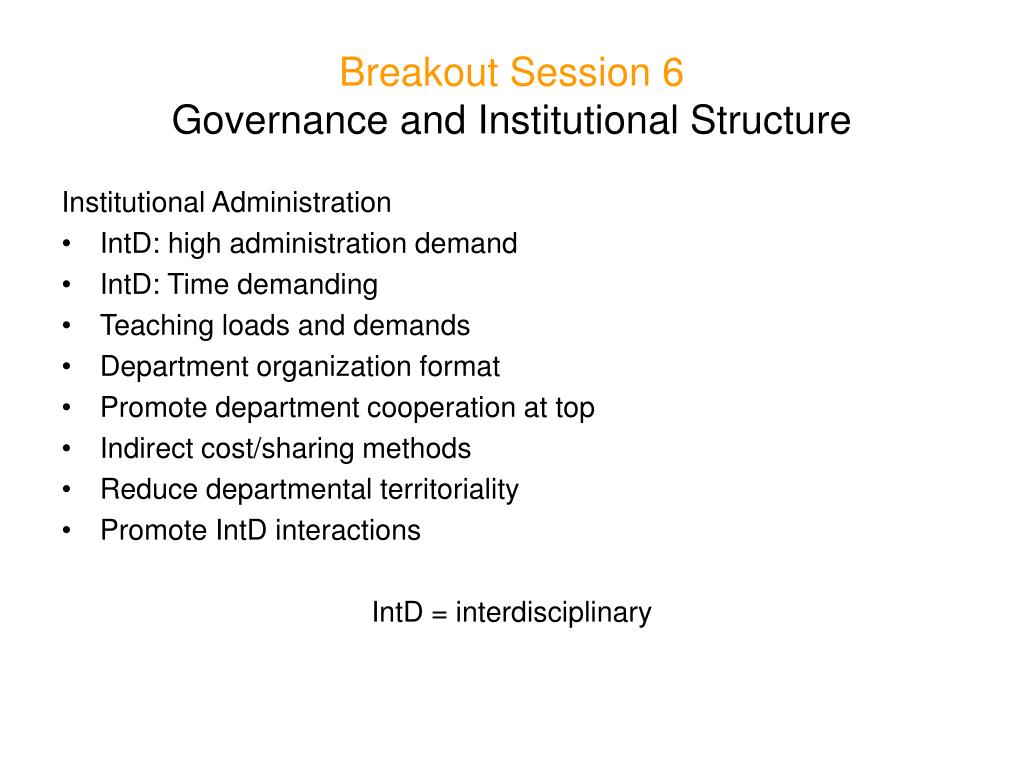 Breakout Session 6
Governance and Institutional Structure

Institutional Administration
• IntD: high administration demand
• IntD: Time demanding
• Teaching loads and demands
• Department organization format
• Promote department cooperation at top
• Indirect cost/sharing methods
• Reduce departmental territoriality
• Promote IntD interactions

IntD = interdisciplinary